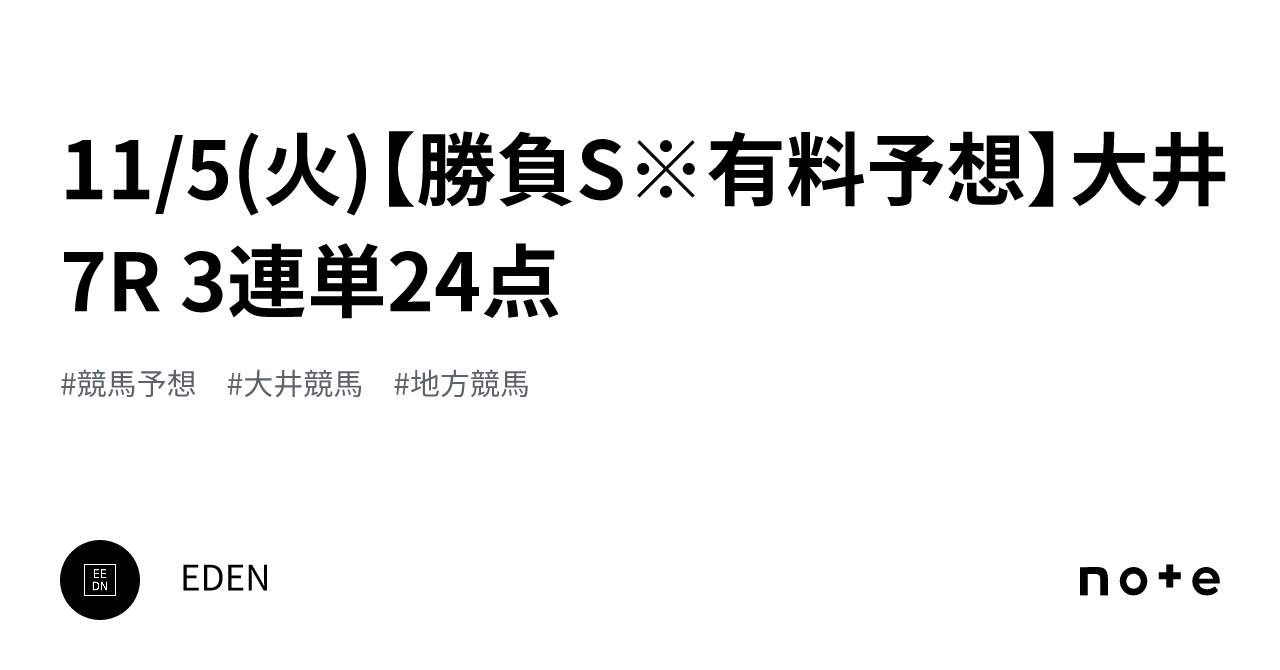 11/5(火)【勝負S※有料予想】大井7R 3連単24点

#競馬予想 #大井競馬 #地方競馬

EE
DN

EDEN

note